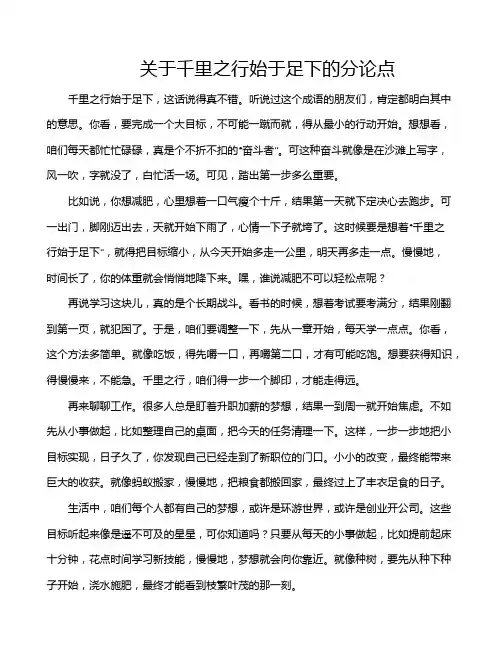 关于千里之行始于足下的分论点

千里之行始于足下，这话说得真不错。听说过这个成语的朋友们，肯定都明白其中的意思。你看，要完成一个大目标，不可能一蹴而就，得从最小的行动开始。想想看，咱们每天都忙忙碌碌，真是个不折不扣的“奋斗者”。可这种奋斗就像是在沙滩上写字，风一吹，字就没了，白忙活一场。可见，踏出第一步多么重要。

比如说，你想减肥，心里想着一口气瘦个十斤，结果第一天就下定决心去跑步。可一出门，脚刚迈出去，天就开始下雨了，心情一下子就垮了。这时候要是想着“千里之行始于足下”，就得把目标缩小，从今天开始多走一公里，明天再多走一点。慢慢地，时间长了，你的体重就会悄悄地降下来。嘿，谁说减肥不可以轻松点呢？

再说学习这块儿，真的是个长期战斗。看书的时候，想着考试要考满分，结果刚翻到第一页，就犯困了。于是，咱们要调整一下，先从一章开始，每天学一点点。你看，这个方法多简单。就像吃饭，得先嚼一口，再嚼第二口，才有可能吃饱。想要获得知识，得慢慢来，不能急。千里之行，咱们得一步一个脚印，才能走得远。

再来聊聊工作。很多人总是盯着升职加薪的梦想，结果一到周一就开始焦虑。不如先从小事做起，比如整理自己的桌面，把今天的任务清理一下。这样，一步一步地把小目标实现，日子久了，你发现自己已经走到了新职位的门口。小小的改变，最终能带来巨大的收获。就像蚂蚁搬家，慢慢地，把粮食都搬回家，最终过上了丰衣足食的日子。

生活中，咱们每个人都有自己的梦想，或许是环游世界，或许是创业开公司。这些目标听起来像是遥不可及的星星，可你知道吗？只要从每天的小事做起，比如提前起床十分钟，花点时间学习新技能，慢慢地，梦想就会向你靠近。就像种树，要先从种下种子开始，浇水施肥，最终才能看到枝繁叶茂的那一刻。